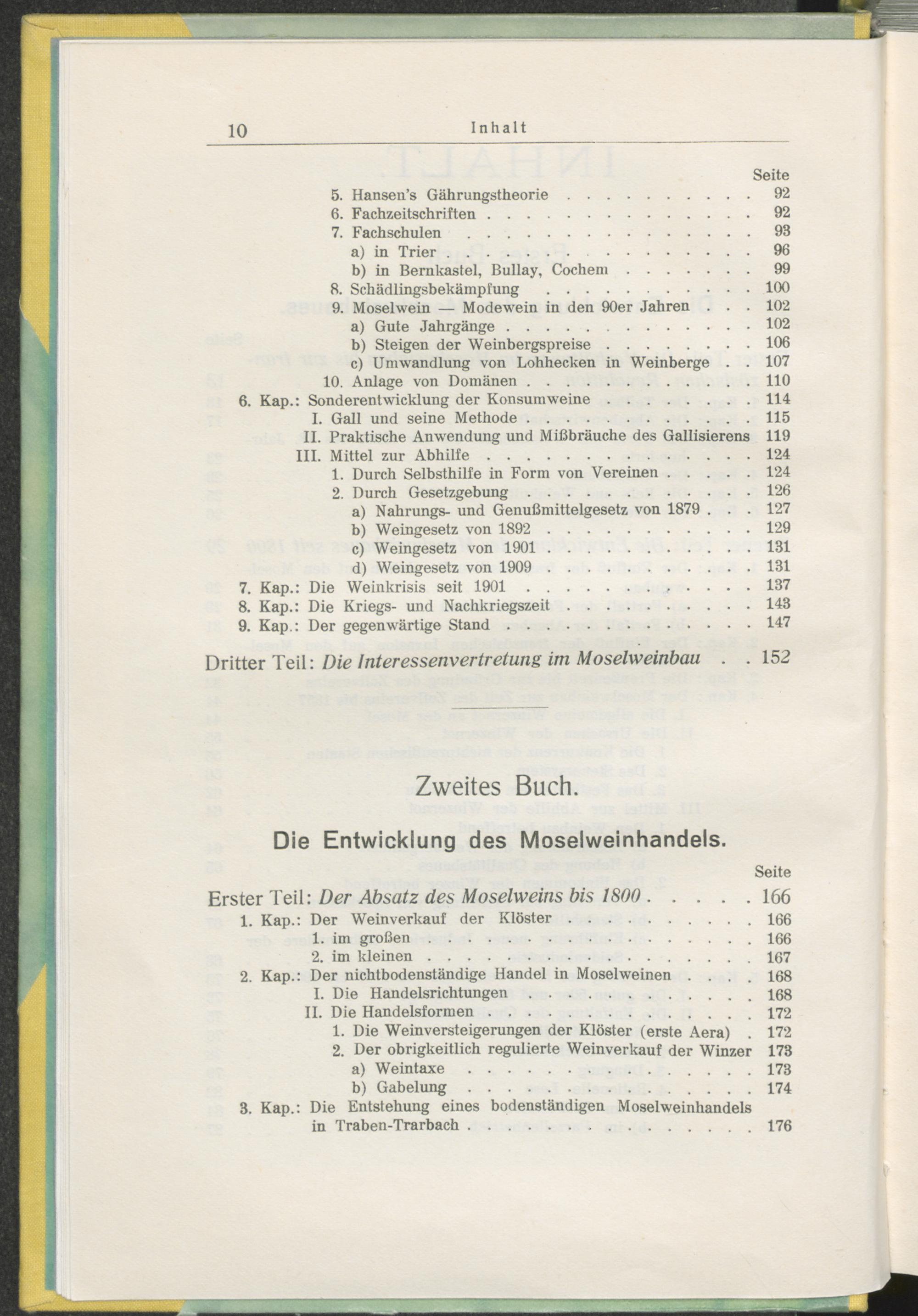 10 Inhalt

Seite

5. Hansen's Gährungstheorie 92
6. Fachzeitschriften 92
7. Fachschulen 93
a) in Trier 96
b) in Bernkastel, Bullay, Cochem 99
8. Schädlingsbekämpfung 100
9. Moselwein — Modewein in den 90er Jahren 102
a) Gute Jahrgänge 102
b) Steigen der Weinbergspreise 106
c) Umwandlung von Lohhecken in Weinberge 107
10. Anlage von Domänen 110
6. Kap.: Sonderentwicklung der Konsumweine 114
I. Gall und seine Methode 115
II. Praktische Anwendung und Mißbräuche des Gallisierens 119
III. Mittel zur Abhilfe 124
1. Durch Selbsthilfe in Form von Vereinen 124
2. Durch Gesetzgebung 126
a) Nahrungs- und Genußmittelgesetz von 1879 127
b) Weingesetz von 1892 129
c) Weingesetz von 1901 131
d) Weingesetz von 1909 131
7. Kap.: Die Weinkrisis seit 1901 137
8. Kap.: Die Kriegs- und Nachkriegszeit 143
9. Kap.: Der gegenwärtige Stand 147

Dritter Teil: Die Interessenvertretung im Moselweinbau 152

Zweites Buch.

Die Entwicklung des Moselweinhandels.

Seite

Erster Teil: Der Absatz des Moselweins bis 1800 166
1. Kap.: Der Weinverkauf der Klöster 166
1. im großen 166
2. im kleinen 167
2. Kap.: Der nichtbodenständige Handel in Moselweinen 168
I. Die Handelsrichtungen 168
II. Die Handelsformen 172
1. Die Weinversteigerungen der Klöster (erste Aera) 172
2. Der obrigkeitlich regulierte Weinverkauf der Winzer 173
a) Weintaxe 173
b) Gabelung 174
3. Kap.: Die Entstehung eines bodenständigen Moselweinhandels in Traben-Trarbach 176